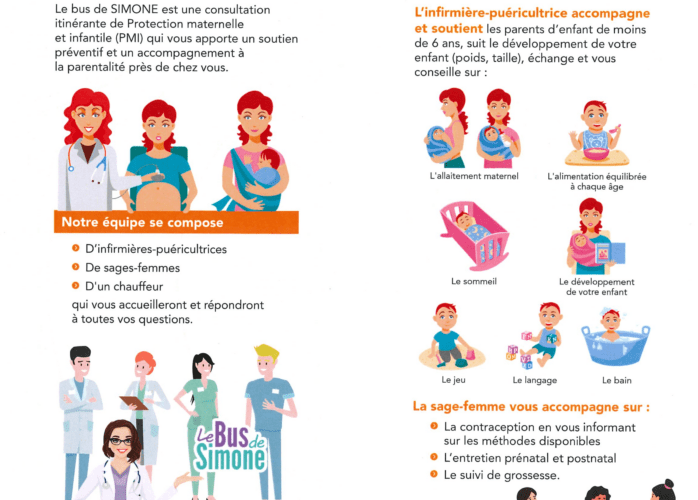 Le bus de SIMONE est une consultation itinérante de Protection maternelle et infantile (PMI) qui vous apporte un soutien préventif et un accompagnement à la parentalité près de chez vous.

Notre équipe se compose

D'infirmières-puéricultrices
De sages-femmes
D'un chauffeur
qui vous accueilleront et répondront à toutes vos questions.

Le Bus de Simone

L'infirmière-puéricultrice accompagne et soutient les parents d'enfant de moins de 6 ans, suit le développement de votre enfant (poids, taille), échange et vous conseille sur :

L'allaitement maternel
L'alimentation équilibrée à chaque âge
Le sommeil
Le développement de votre enfant
Le jeu
Le langage
Le bain

La sage-femme vous accompagne sur :

La contraception en vous informant sur les méthodes disponibles
L'entretien prénatal et postnatal
Le suivi de grossesse.